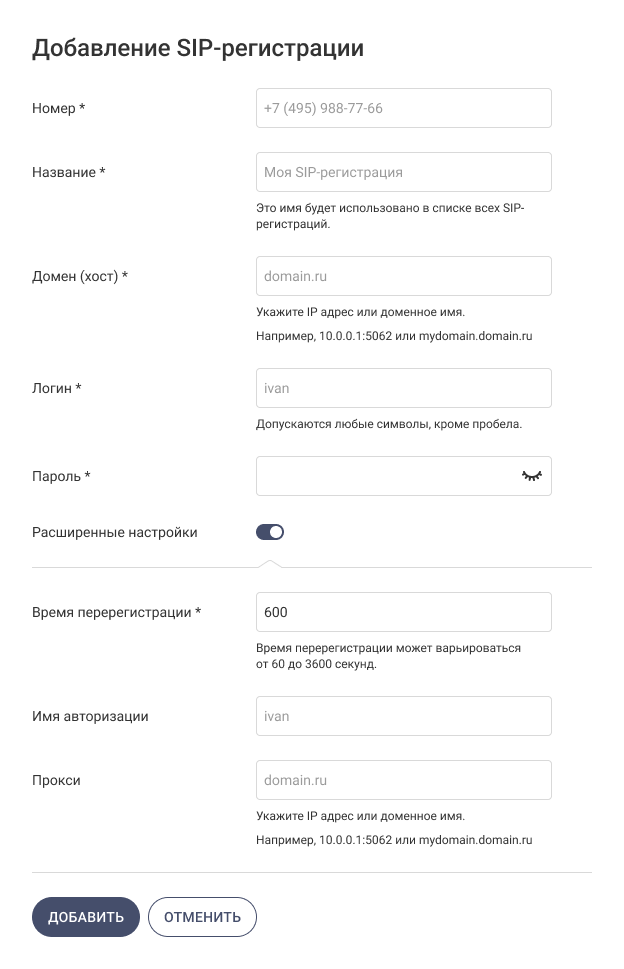 Добавление SIP-регистрации

Номер *

+7 (495) 988-77-66

Название *

Моя SIP-регистрация

Это имя будет использовано в списке всех SIP-регистраций.

Домен (хост) *

domain.ru

Укажите IP адрес или доменное имя.

Например, 10.0.0.1:5062 или mydomain.domain.ru

Логин *

ivan

Допускаются любые символы, кроме пробела.

Пароль *

Расширенные настройки

Время перерегистрации *

600

Время перерегистрации может варьироваться от 60 до 3600 секунд.

Имя авторизации

ivan

Прокси

domain.ru

Укажите IP адрес или доменное имя.

Например, 10.0.0.1:5062 или mydomain.domain.ru

ДОБАВИТЬ

ОТМЕНИТЬ